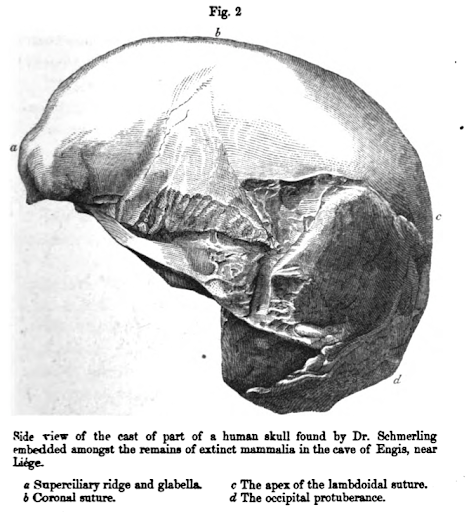 Fig. 2

b

a

c

d

Side view of the cast of part of a human skull found by Dr. Schmerling embedded amongst the remains of extinct mammalia in the cave of Engis, near Liége.

a Superciliary ridge and glabella.
b Coronal suture.
c The apex of the lambdoidal suture.
d The occipital protuberance.